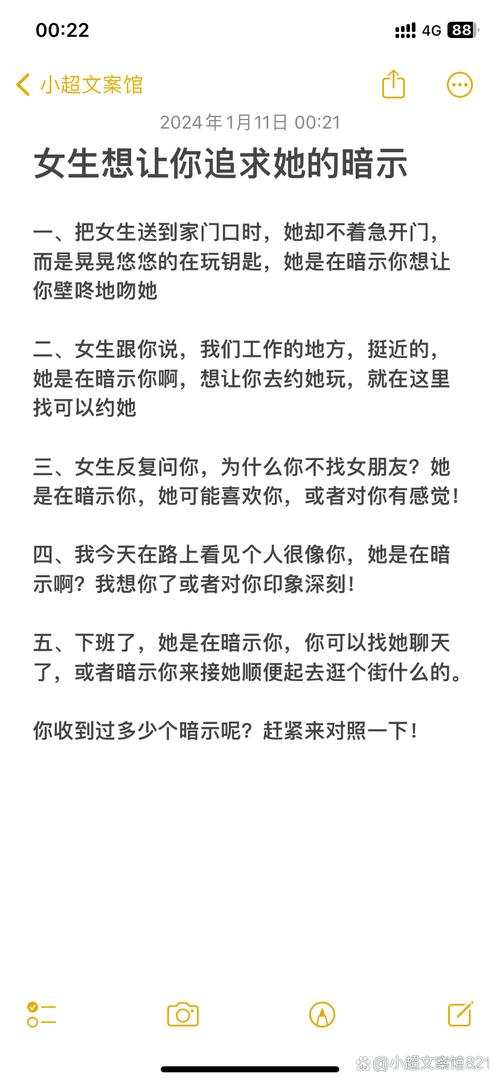 00:22
4G 88

小超文案馆

2024年1月11日 00:21

女生想让你追求她的暗示

一、把女生送到家门口时，她却不着急开门，而是晃晃悠悠的在玩钥匙，她是在暗示你想让你壁咚地吻她

二、女生跟你说，我们工作的地方，挺近的，她是在暗示你啊，想让你去约她玩，就在这里找可以约她

三、女生反复问你，为什么你不找女朋友？她是在暗示你，她可能喜欢你，或者对你有感觉！

四、我今天在路上看见个人很像你，她是在暗示啊？我想你了或者对你印象深刻！

五、下班了，她是在暗示你，你可以找她聊天了，或者暗示你来接她顺便起去逛个街什么的。

你收到过多少个暗示呢？赶紧来对照一下！

@小超文案馆821